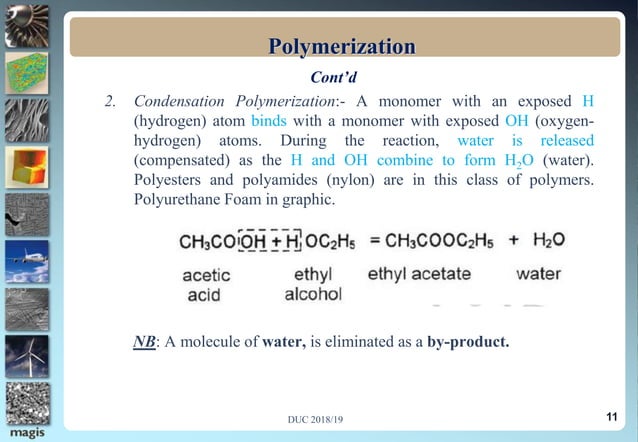 Polymerization

Cont'd

2. Condensation Polymerization:- A monomer with an exposed H (hydrogen) atom binds with a monomer with exposed OH (oxygen-hydrogen) atoms. During the reaction, water is released (compensated) as the H and OH combine to form $H_2O$ (water). Polyesters and polyamides (nylon) are in this class of polymers. Polyurethane Foam in graphic.

$CH_3CO\,OH + H\,OC_2H_5 = CH_3COOC_2H_5 + H_2O$

acetic acid   ethyl alcohol   ethyl acetate   water

NB: A molecule of water, is eliminated as a by-product.

DUC 2018/19

11

magis